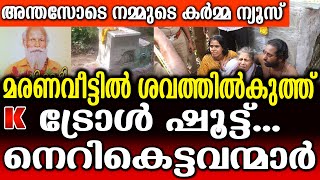 അന്തസോടെ നമ്മുടെ കർമ്മ ന്യൂസ്

മരണവീട്ടിൽ ശവത്തിൽകുത്ത്

K

ട്രോൾ ഷൂട്ട്...

നെറികെട്ടവന്മാർ